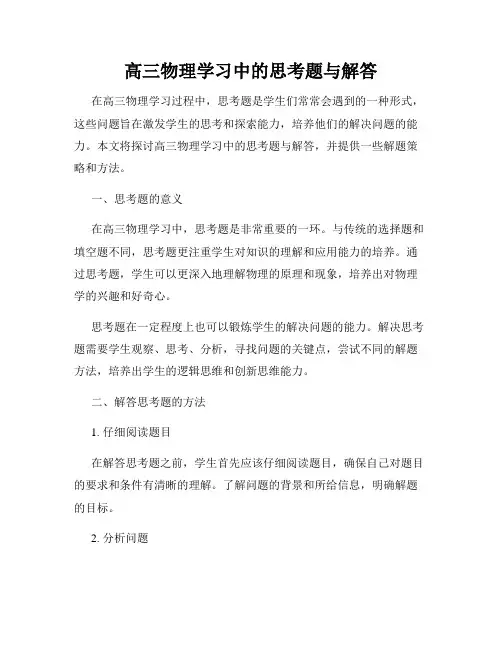 高三物理学习中的思考题与解答

在高三物理学习过程中，思考题是学生们常常会遇到的一种形式，这些问题旨在激发学生的思考和探索能力，培养他们的解决问题的能力。本文将探讨高三物理学习中的思考题与解答，并提供一些解题策略和方法。

一、思考题的意义

在高三物理学习中，思考题是非常重要的一环。与传统的选择题和填空题不同，思考题更注重学生对知识的理解和应用能力的培养。通过思考题，学生可以更深入地理解物理的原理和现象，培养出对物理学的兴趣和好奇心。

思考题在一定程度上也可以锻炼学生的解决问题的能力。解决思考题需要学生观察、思考、分析，寻找问题的关键点，尝试不同的解题方法，培养出学生的逻辑思维和创新思维能力。

二、解答思考题的方法

1. 仔细阅读题目

在解答思考题之前，学生首先应该仔细阅读题目，确保自己对题目的要求和条件有清晰的理解。了解问题的背景和所给信息，明确解题的目标。

2. 分析问题